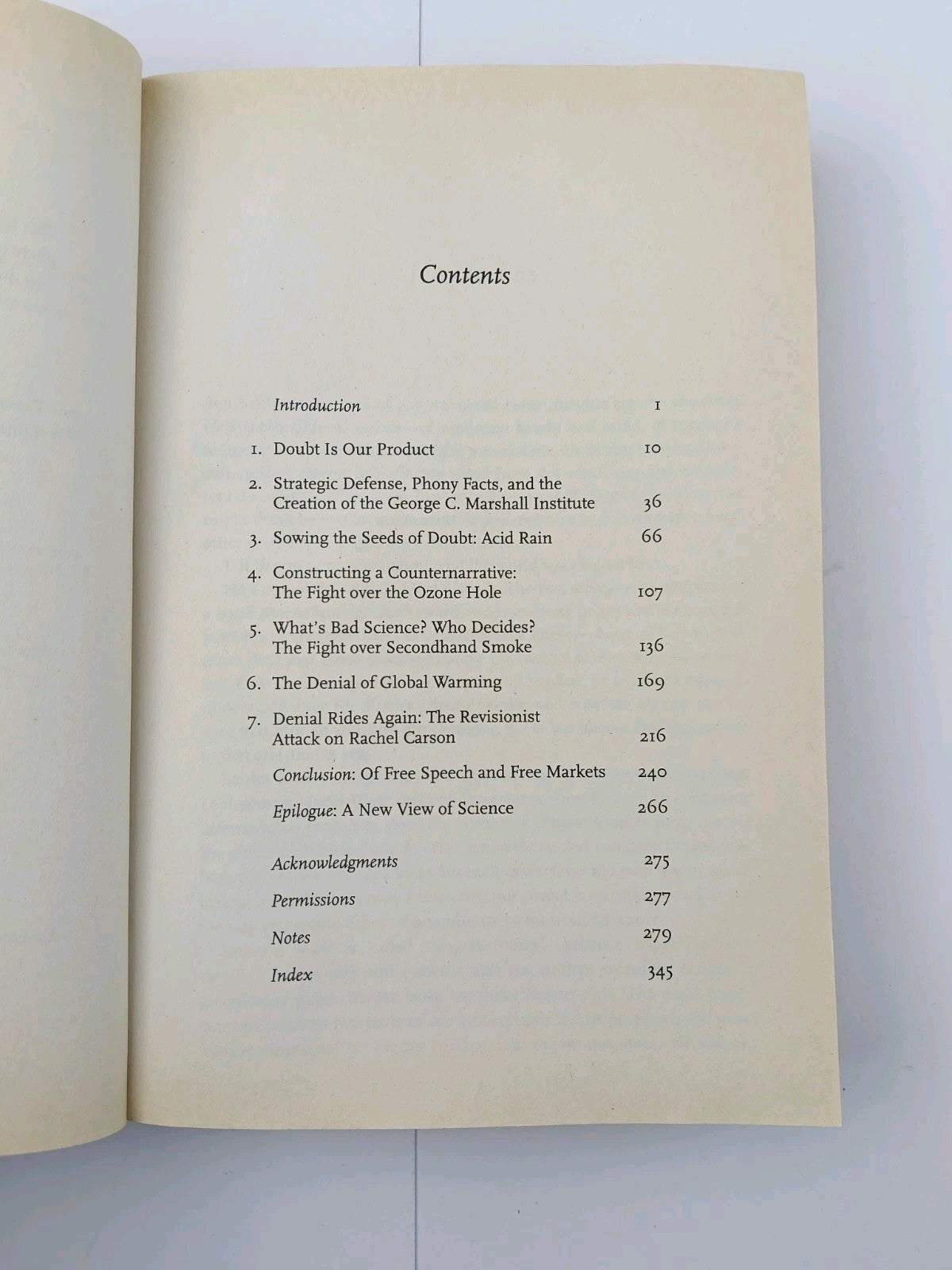 Contents

Introduction 1

1. Doubt Is Our Product 10

2. Strategic Defense, Phony Facts, and the Creation of the George C. Marshall Institute 36

3. Sowing the Seeds of Doubt: Acid Rain 66

4. Constructing a Counternarrative: The Fight over the Ozone Hole 107

5. What's Bad Science? Who Decides? The Fight over Secondhand Smoke 136

6. The Denial of Global Warming 169

7. Denial Rides Again: The Revisionist Attack on Rachel Carson 216

Conclusion: Of Free Speech and Free Markets 240

Epilogue: A New View of Science 266

Acknowledgments 275

Permissions 277

Notes 279

Index 345